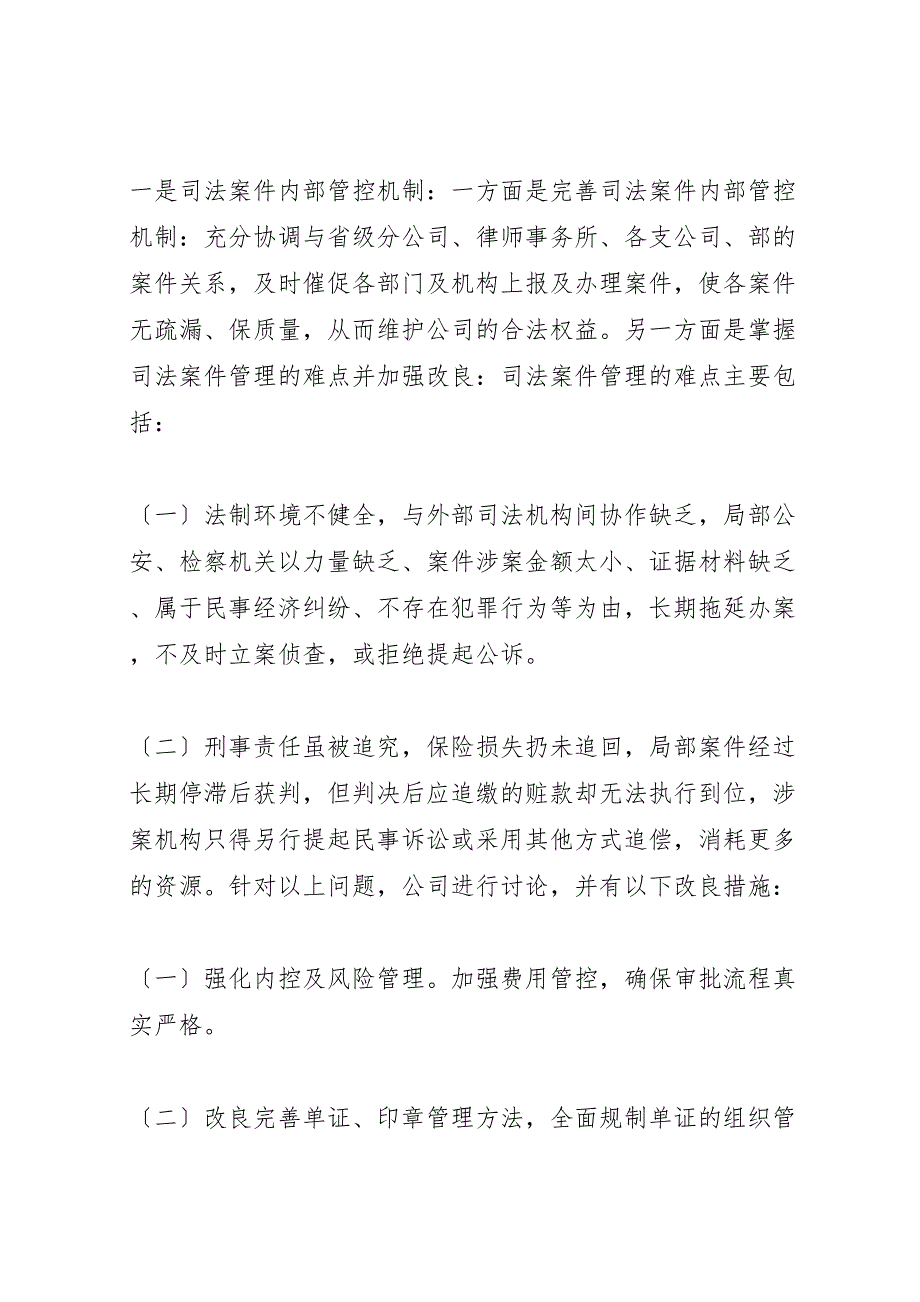 一是司法案件内部管控机制：一方面是完善司法案件内部管控机制：充分协调与省级分公司、律师事务所、各支公司、部的案件关系，及时催促各部门及机构上报及办理案件，使各案件无疏漏、保质量，从而维护公司的合法权益。另一方面是掌握司法案件管理的难点并加强改良：司法案件管理的难点主要包括：

〔一〕法制环境不健全，与外部司法机构间协作缺乏，局部公安、检察机关以力量缺乏、案件涉案金额太小、证据材料缺乏、属于民事经济纠纷、不存在犯罪行为等为由，长期拖延办案，不及时立案侦查，或拒绝提起公诉。

〔二〕刑事责任虽被追究，保险损失扔未追回，局部案件经过长期停滞后获判，但判决后应追缴的赃款却无法执行到位，涉案机构只得另行提起民事诉讼或采用其他方式追偿，消耗更多的资源。针对以上问题，公司进行讨论，并有以下改良措施：

〔一〕强化内控及风险管理。加强费用管控，确保审批流程真实严格。

〔二〕改良完善单证、印章管理方法，全面规制单证的组织管